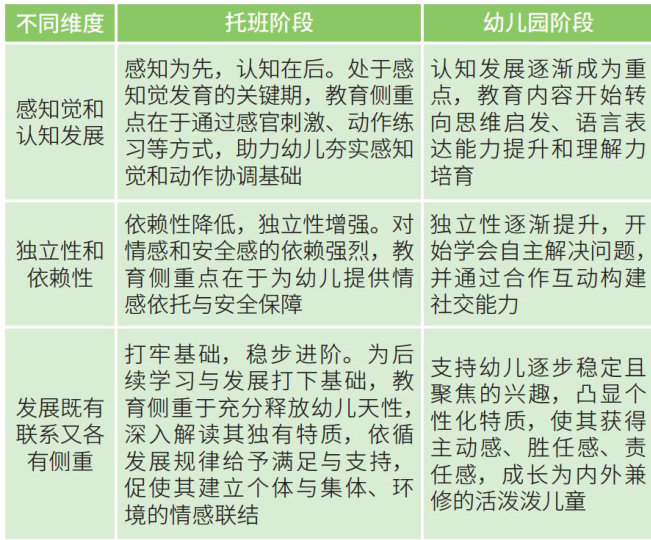 | 不同维度 | 托班阶段 | 幼儿园阶段 |
|---|---|---|
| 感知觉和认知发展 | 感知为先，认知在后。处于感知觉发育的关键期，教育侧重点在于通过感官刺激、动作练习等方式，助力幼儿夯实感知觉和动作协调基础 | 认知发展逐渐成为重点，教育内容开始转向思维启发、语言表达能力提升和理解力培育 |
| 独立性和依赖性 | 依赖性降低，独立性增强。对情感和安全感的依赖强烈，教育侧重点在于为幼儿提供情感依托与安全保障 | 独立性逐渐提升，开始学会自主解决问题，并通过合作互动构建社交能力 |
| 发展既有联系又各有侧重 | 打牢基础，稳步进阶。为后续学习与发展打下基础，教育侧重于充分释放幼儿天性，深入解读其独有特质，依循发展规律给予满足与支持，促使其建立个体与集体、环境的情感联结 | 支持幼儿逐步稳定且聚焦的兴趣，凸显个性化特质，使其获得主动感、胜任感、责任感，成长为内外兼修的活泼泼儿童 |